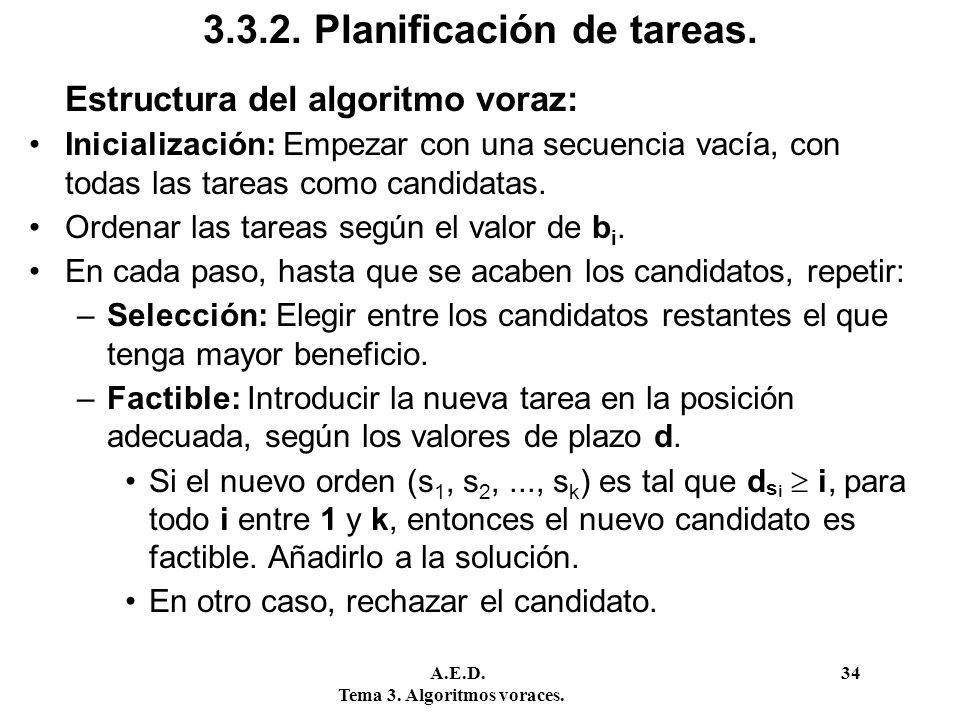 3.3.2. Planificación de tareas.

Estructura del algoritmo voraz:

• Inicialización: Empezar con una secuencia vacía, con todas las tareas como candidatas.

• Ordenar las tareas según el valor de $b_i$.

• En cada paso, hasta que se acaben los candidatos, repetir:

– Selección: Elegir entre los candidatos restantes el que tenga mayor beneficio.

– Factible: Introducir la nueva tarea en la posición adecuada, según los valores de plazo d.

• Si el nuevo orden ($s_1$, $s_2$, ..., $s_k$) es tal que $d_{s_i} \geq i$, para todo i entre 1 y k, entonces el nuevo candidato es factible. Añadirlo a la solución.

• En otro caso, rechazar el candidato.

A.E.D.
Tema 3. Algoritmos voraces.

34